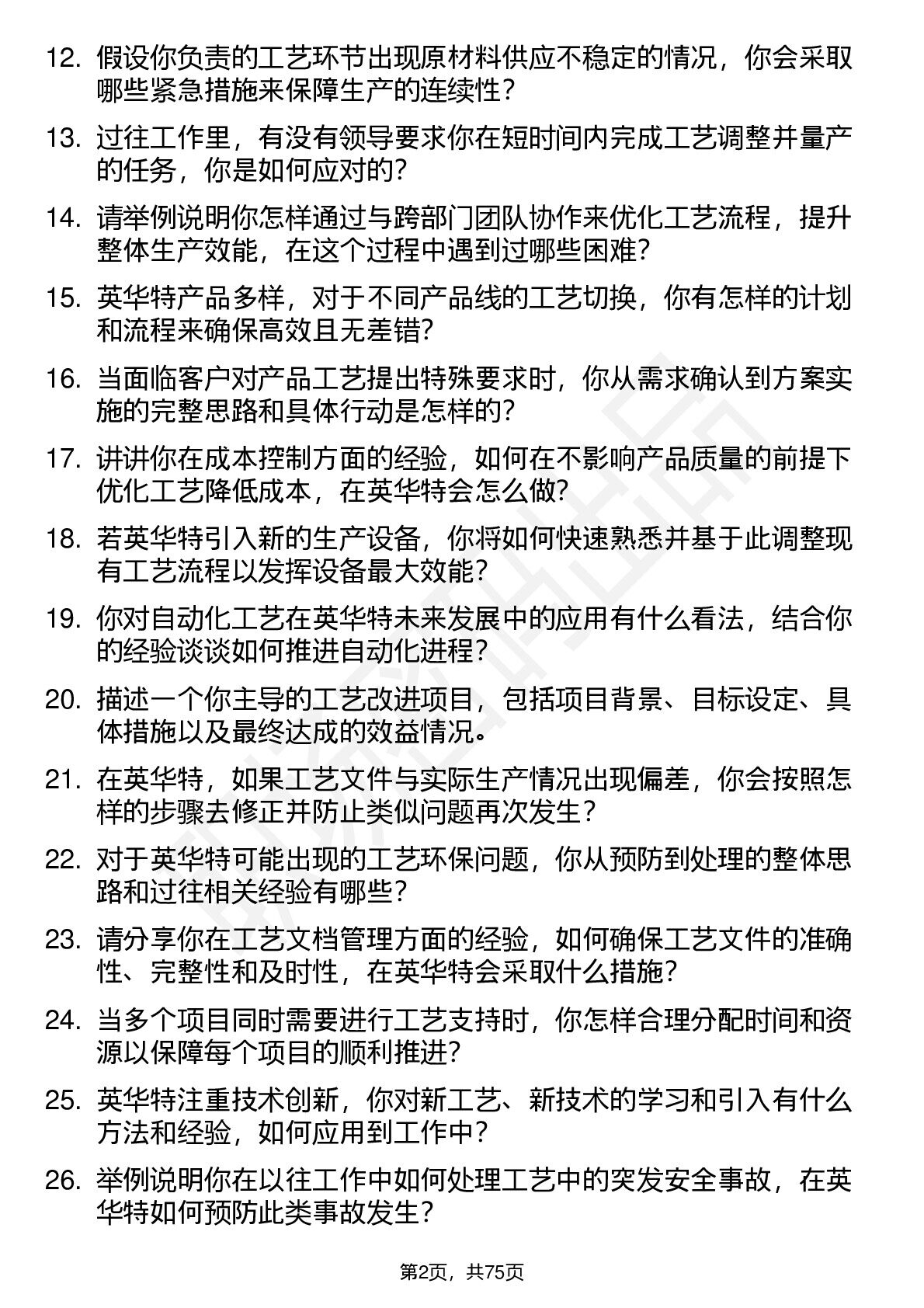 12. 假设你负责的工艺环节出现原材料供应不稳定的情况，你会采取哪些紧急措施来保障生产的连续性？

13. 过往工作里，有没有领导要求你在短时间内完成工艺调整并量产的任务，你是如何应对的？

14. 请举例说明你怎样通过与跨部门团队协作来优化工艺流程，提升整体生产效能，在这个过程中遇到过哪些困难？

15. 英华特产品多样，对于不同产品线的工艺切换，你有怎样的计划和流程来确保高效且无差错？

16. 当面临客户对产品工艺提出特殊要求时，你从需求确认到方案实施的完整思路和具体行动是怎样的？

17. 讲讲你在成本控制方面的经验，如何在不影响产品质量的前提下优化工艺降低成本，在英华特会怎么做？

18. 若英华特引入新的生产设备，你将如何快速熟悉并基于此调整现有工艺流程以发挥设备最大效能？

19. 你对自动化工艺在英华特未来发展中的应用有什么看法，结合你的经验谈谈如何推进自动化进程？

20. 描述一个你主导的工艺改进项目，包括项目背景、目标设定、具体措施以及最终达成的效益情况。

21. 在英华特，如果工艺文件与实际生产情况出现偏差，你会按照怎样的步骤去修正并防止类似问题再次发生？

22. 对于英华特可能出现的工艺环保问题，你从预防到处理的整体思路和过往相关经验有哪些？

23. 请分享你在工艺文档管理方面的经验，如何确保工艺文件的准确性、完整性和及时性，在英华特会采取什么措施？

24. 当多个项目同时需要进行工艺支持时，你怎样合理分配时间和资源以保障每个项目的顺利推进？

25. 英华特注重技术创新，你对新工艺、新技术的学习和引入有什么方法和经验，如何应用到工作中？

26. 举例说明你在以往工作中如何处理工艺中的突发安全事故，在英华特如何预防此类事故发生？

第2页，共75页